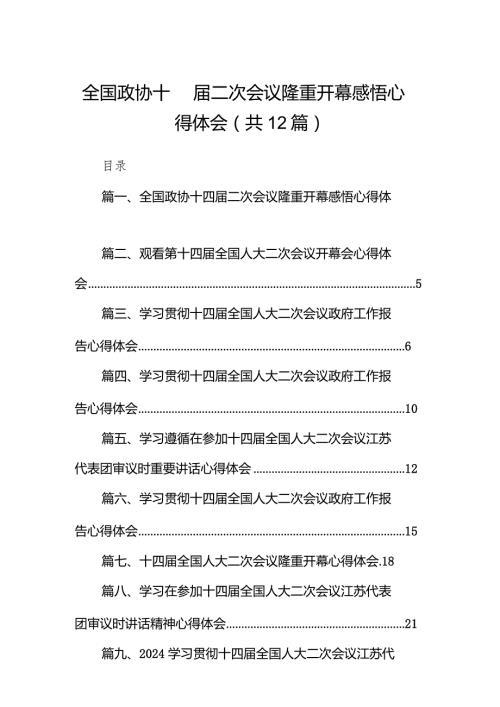 全国政协十 届二次会议隆重开幕感悟心得体会（共12篇）

目录

篇一、全国政协十四届二次会议隆重开幕感悟心得体

篇二、观看第十四届全国人大二次会议开幕会心得体会……5

篇三、学习贯彻十四届全国人大二次会议政府工作报告心得体会……6

篇四、学习贯彻十四届全国人大二次会议政府工作报告心得体会……10

篇五、学习遵循在参加十四届全国人大二次会议江苏代表团审议时重要讲话心得体会……12

篇六、学习贯彻十四届全国人大二次会议政府工作报告心得体会……15

篇七、十四届全国人大二次会议隆重开幕心得体会.18

篇八、学习在参加十四届全国人大二次会议江苏代表团审议时讲话精神心得体会……21

篇九、2024学习贯彻十四届全国人大二次会议江苏代